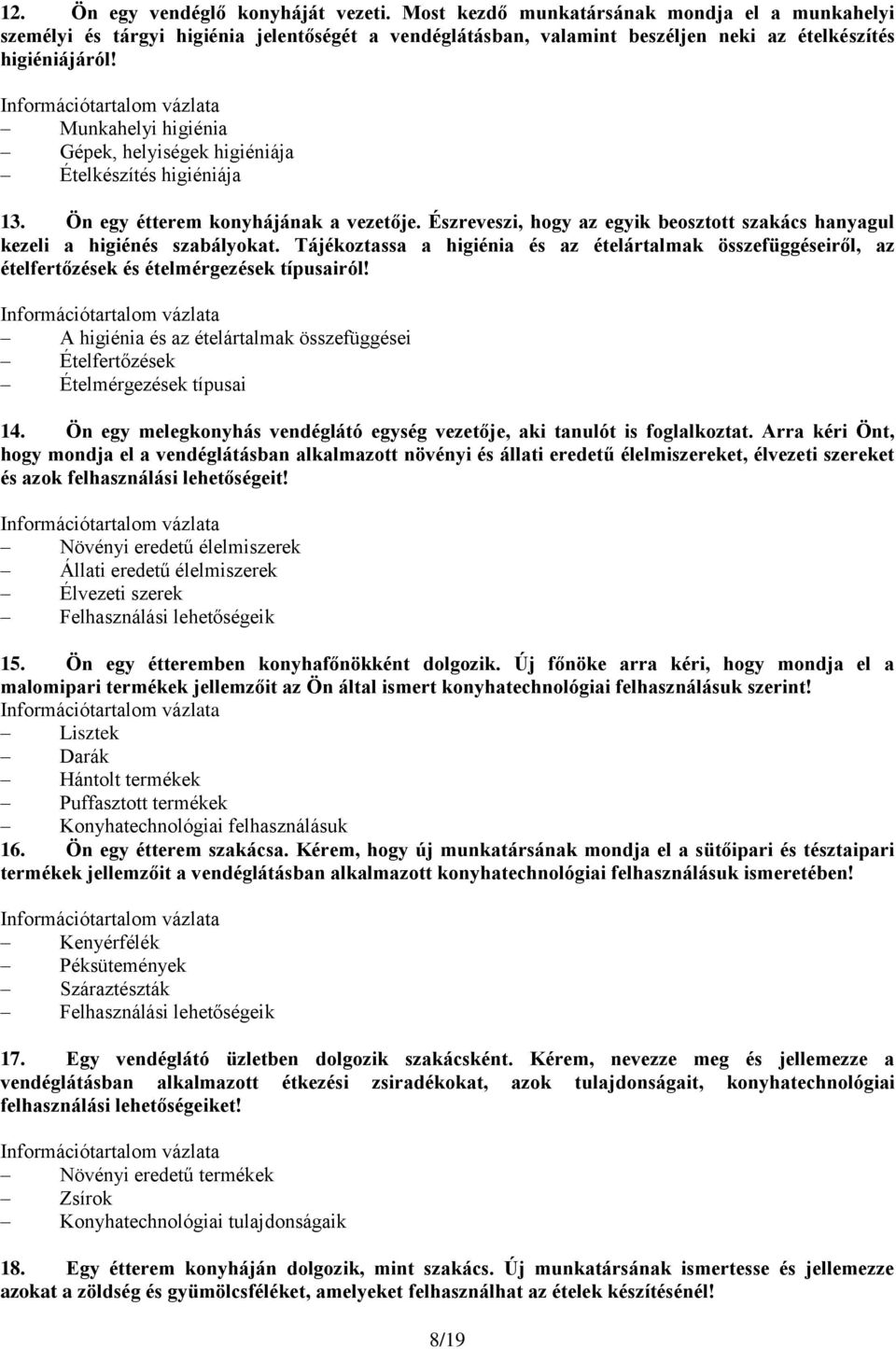 12. Ön egy vendéglő konyháját vezeti. Most kezdő munkatársának mondja el a munkahelyi személyi és tárgyi higiénia jelentőségét a vendéglátásban, valamint beszéljen neki az ételkészítés higiéniájáról!

Információtartalom vázlata
– Munkahelyi higiénia
– Gépek, helyiségek higiéniája
– Ételkészítés higiéniája

13. Ön egy étterem konyhájának a vezetője. Észreveszi, hogy az egyik beosztott szakács hanyagul kezeli a higiénés szabályokat. Tájékoztassa a higiénia és az ételártalmak összefüggéseiről, az ételfertőzések és ételmérgezések típusairól!

Információtartalom vázlata
– A higiénia és az ételártalmak összefüggései
– Ételfertőzések
– Ételmérgezések típusai

14. Ön egy melegkonyhás vendéglátó egység vezetője, aki tanulót is foglalkoztat. Arra kéri Önt, hogy mondja el a vendéglátásban alkalmazott növényi és állati eredetű élelmiszereket, élvezeti szereket és azok felhasználási lehetőségeit!

Információtartalom vázlata
– Növényi eredetű élelmiszerek
– Állati eredetű élelmiszerek
– Élvezeti szerek
– Felhasználási lehetőségeik

15. Ön egy étteremben konyhafőnökként dolgozik. Új főnöke arra kéri, hogy mondja el a malomipari termékek jellemzőit az Ön által ismert konyhatechnológiai felhasználásuk szerint!
Információtartalom vázlata
– Lisztek
– Darák
– Hántolt termékek
– Puffasztott termékek
– Konyhatechnológiai felhasználásuk
16. Ön egy étterem szakácsa. Kérem, hogy új munkatársának mondja el a sütőipari és tésztaipari termékek jellemzőit a vendéglátásban alkalmazott konyhatechnológiai felhasználásuk ismeretében!

Információtartalom vázlata
– Kenyérfélék
– Péksütemények
– Száraztészták
– Felhasználási lehetőségeik

17. Egy vendéglátó üzletben dolgozik szakácsként. Kérem, nevezze meg és jellemezze a vendéglátásban alkalmazott étkezési zsiradékokat, azok tulajdonságait, konyhatechnológiai felhasználási lehetőségeiket!

Információtartalom vázlata
– Növényi eredetű termékek
– Zsírok
– Konyhatechnológiai tulajdonságaik

18. Egy étterem konyháján dolgozik, mint szakács. Új munkatársának ismertesse és jellemezze azokat a zöldség és gyümölcsféléket, amelyeket felhasználhat az ételek készítésénél!

8/19